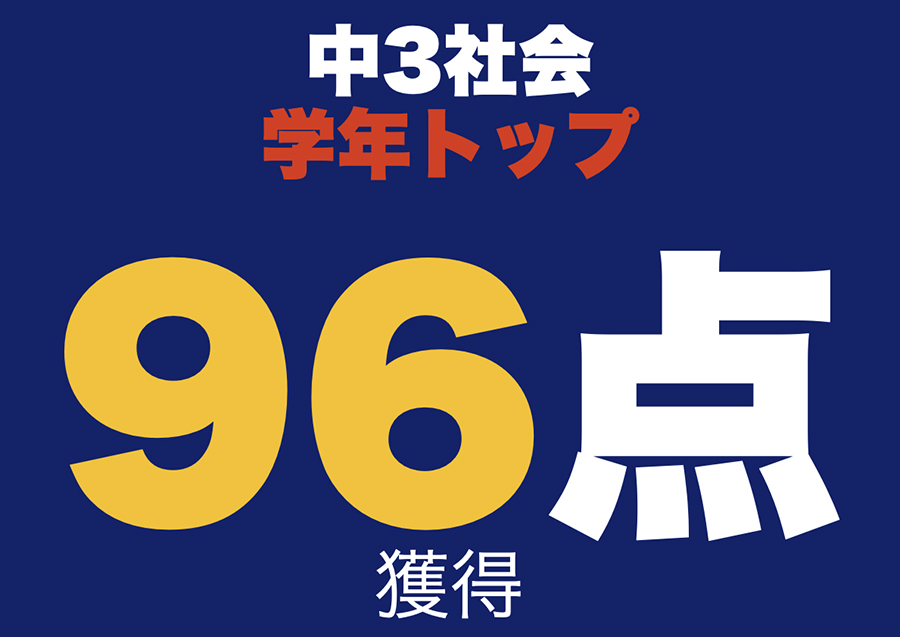 中3社会
学年トップ

96点

獲得